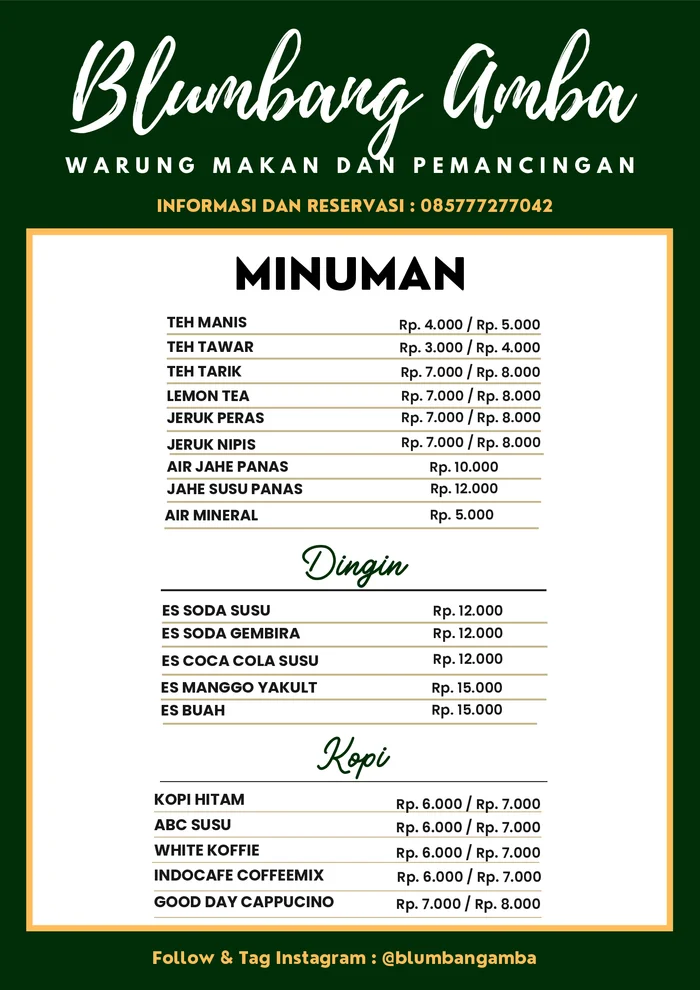 Blumbang Amba

WARUNG MAKAN DAN PEMANCINGAN

INFORMASI DAN RESERVASI : 085777277042

MINUMAN

TEH MANIS Rp. 4.000 / Rp. 5.000
TEH TAWAR Rp. 3.000 / Rp. 4.000
TEH TARIK Rp. 7.000 / Rp. 8.000
LEMON TEA Rp. 7.000 / Rp. 8.000
JERUK PERAS Rp. 7.000 / Rp. 8.000
JERUK NIPIS Rp. 7.000 / Rp. 8.000
AIR JAHE PANAS Rp. 10.000
JAHE SUSU PANAS Rp. 12.000
AIR MINERAL Rp. 5.000

Dingin

ES SODA SUSU Rp. 12.000
ES SODA GEMBIRA Rp. 12.000
ES COCA COLA SUSU Rp. 12.000
ES MANGGO YAKULT Rp. 15.000
ES BUAH Rp. 15.000

Kopi

KOPI HITAM Rp. 6.000 / Rp. 7.000
ABC SUSU Rp. 6.000 / Rp. 7.000
WHITE KOFFIE Rp. 6.000 / Rp. 7.000
INDOCAFE COFFEEMIX Rp. 6.000 / Rp. 7.000
GOOD DAY CAPPUCINO Rp. 7.000 / Rp. 8.000

Follow & Tag Instagram : @blumbangamba